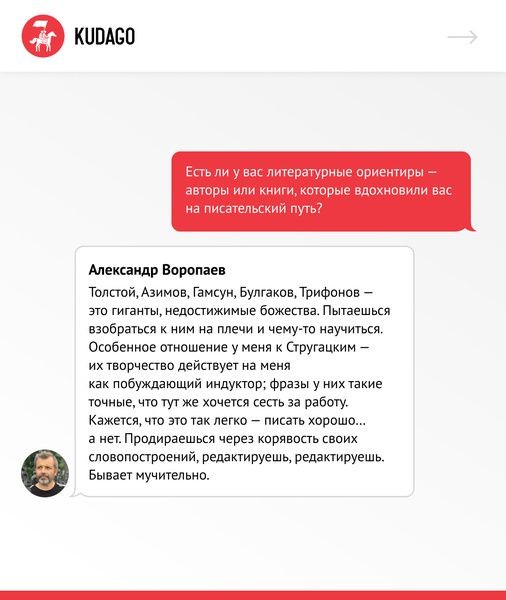 KUDAGO

Есть ли у вас литературные ориентиры — авторы или книги, которые вдохновили вас на писательский путь?

Александр Воропаев

Толстой, Азимов, Гамсун, Булгаков, Трифонов — это гиганты, недостижимые божества. Пытаешься взобраться к ним на плечи и чему-то научиться. Особенное отношение у меня к Стругацким — их творчество действует на меня как побуждающий индуктор; фразы у них такие точные, что тут же хочется сесть за работу. Кажется, что это так легко — писать хорошо... а нет. Продираешься через корявость своих словопостроений, редактируешь, редактируешь. Бывает мучительно.